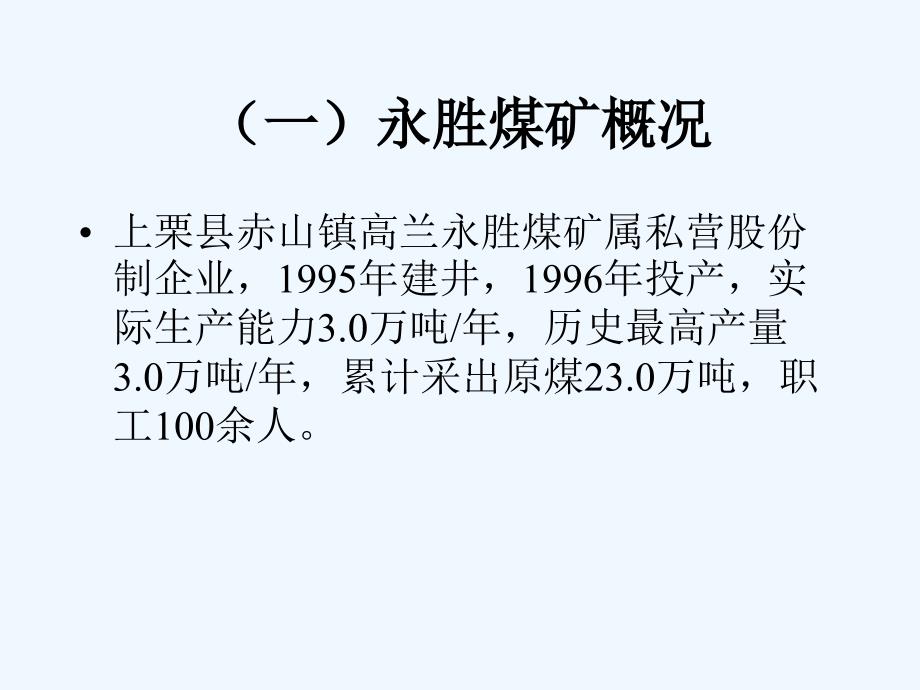 （一）永胜煤矿概况

• 上栗县赤山镇高兰永胜煤矿属私营股份制企业，1995年建井，1996年投产，实际生产能力3.0万吨/年，历史最高产量3.0万吨/年，累计采出原煤23.0万吨，职工100余人。